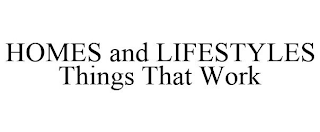 HOMES and LIFESTYLES
Things That Work